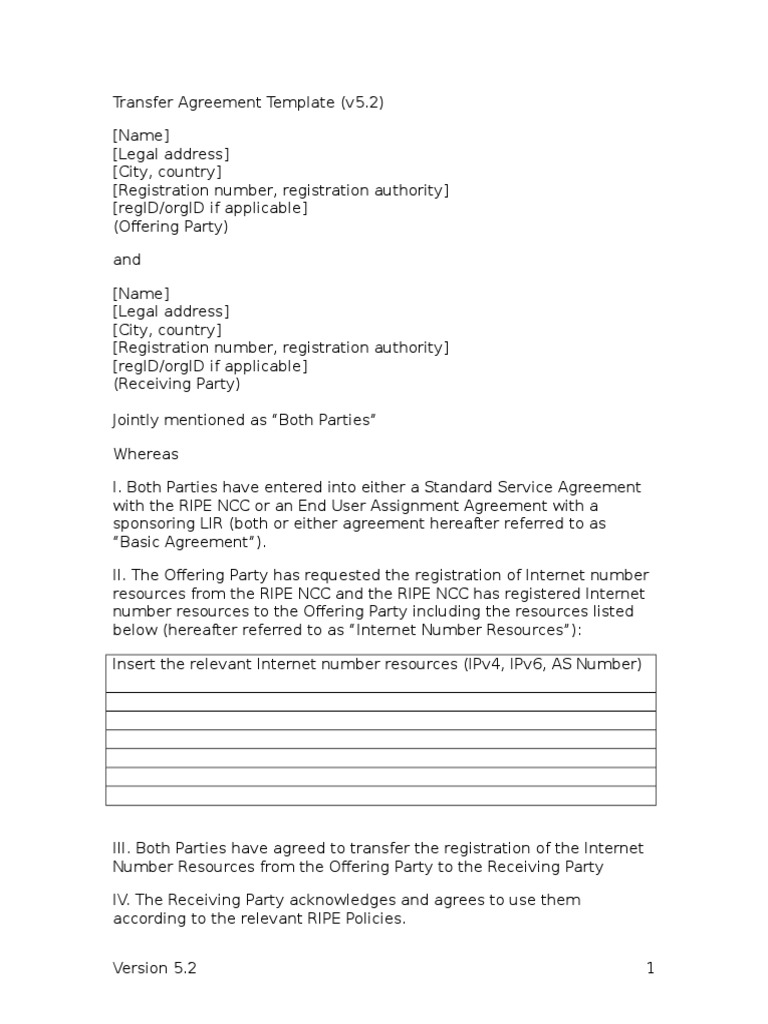 Transfer Agreement Template (v5.2)

[Name]
[Legal address]
[City, country]
[Registration number, registration authority]
[regID/orgID if applicable]
(Offering Party)

and

[Name]
[Legal address]
[City, country]
[Registration number, registration authority]
[regID/orgID if applicable]
(Receiving Party)

Jointly mentioned as “Both Parties”

Whereas

I. Both Parties have entered into either a Standard Service Agreement with the RIPE NCC or an End User Assignment Agreement with a sponsoring LIR (both or either agreement hereafter referred to as “Basic Agreement”).

II. The Offering Party has requested the registration of Internet number resources from the RIPE NCC and the RIPE NCC has registered Internet number resources to the Offering Party including the resources listed below (hereafter referred to as “Internet Number Resources”):

| Insert the relevant Internet number resources (IPv4, IPv6, AS Number) |
|---|
| |
| |
| |
| |
| |
| |

III. Both Parties have agreed to transfer the registration of the Internet Number Resources from the Offering Party to the Receiving Party

IV. The Receiving Party acknowledges and agrees to use them according to the relevant RIPE Policies.

Version 5.2 1